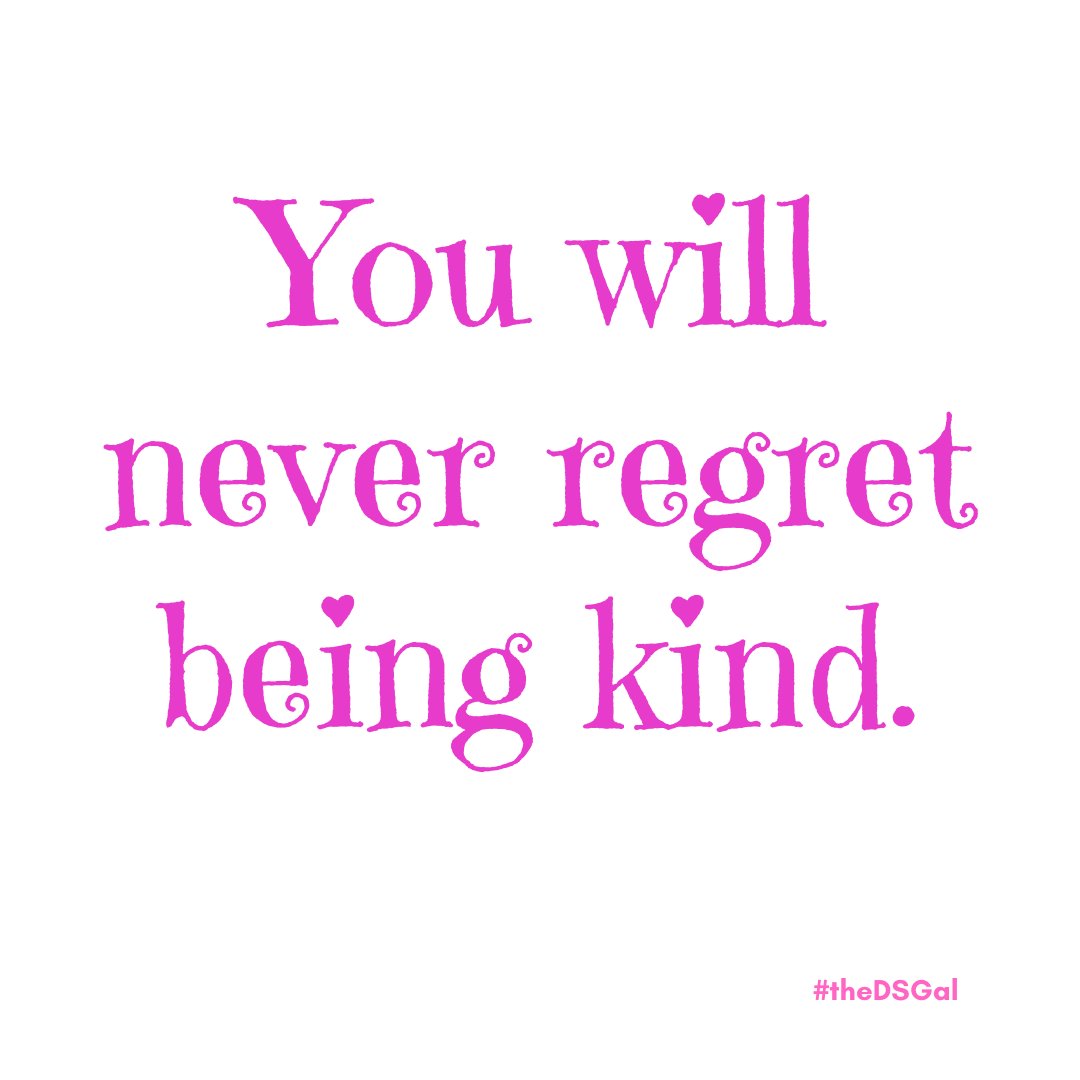 You will never regret being kind.

#theDSGal